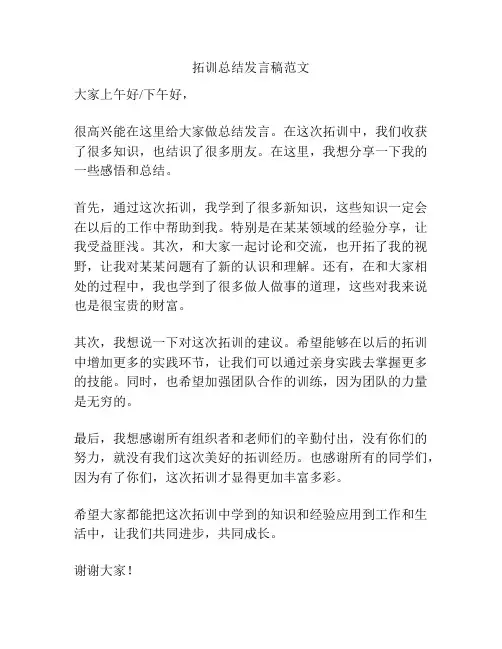 拓训总结发言稿范文

大家上午好/下午好，

很高兴能在这里给大家做总结发言。在这次拓训中，我们收获了很多知识，也结识了很多朋友。在这里，我想分享一下我的一些感悟和总结。

首先，通过这次拓训，我学到了很多新知识，这些知识一定会在以后的工作中帮助到我。特别是在某某领域的经验分享，让我受益匪浅。其次，和大家一起讨论和交流，也开拓了我的视野，让我对某某问题有了新的认识和理解。还有，在和大家相处的过程中，我也学到了很多做人做事的道理，这些对我来说也是很宝贵的财富。

其次，我想说一下对这次拓训的建议。希望能够在以后的拓训中增加更多的实践环节，让我们可以通过亲身实践去掌握更多的技能。同时，也希望加强团队合作的训练，因为团队的力量是无穷的。

最后，我想感谢所有组织者和老师们的辛勤付出，没有你们的努力，就没有我们这次美好的拓训经历。也感谢所有的同学们，因为有了你们，这次拓训才显得更加丰富多彩。

希望大家都能把这次拓训中学到的知识和经验应用到工作和生活中，让我们共同进步，共同成长。

谢谢大家！